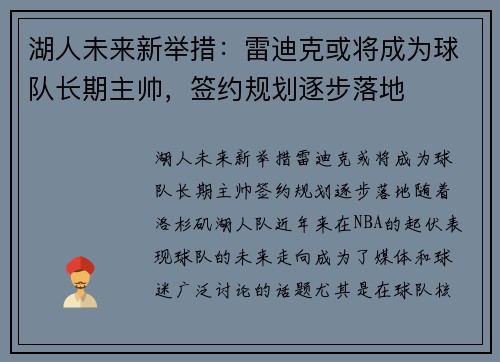 湖人未来新举措：雷迪克或将成为球队长期主帅，签约规划逐步落地

湖人未来新举措雷迪克或将成为球队长期主帅签约规划逐步落地随着洛杉矶湖人队近年来在NBA的起伏表现球队的未来走向成为了媒体和球迷广泛讨论的话题尤其是在球队核